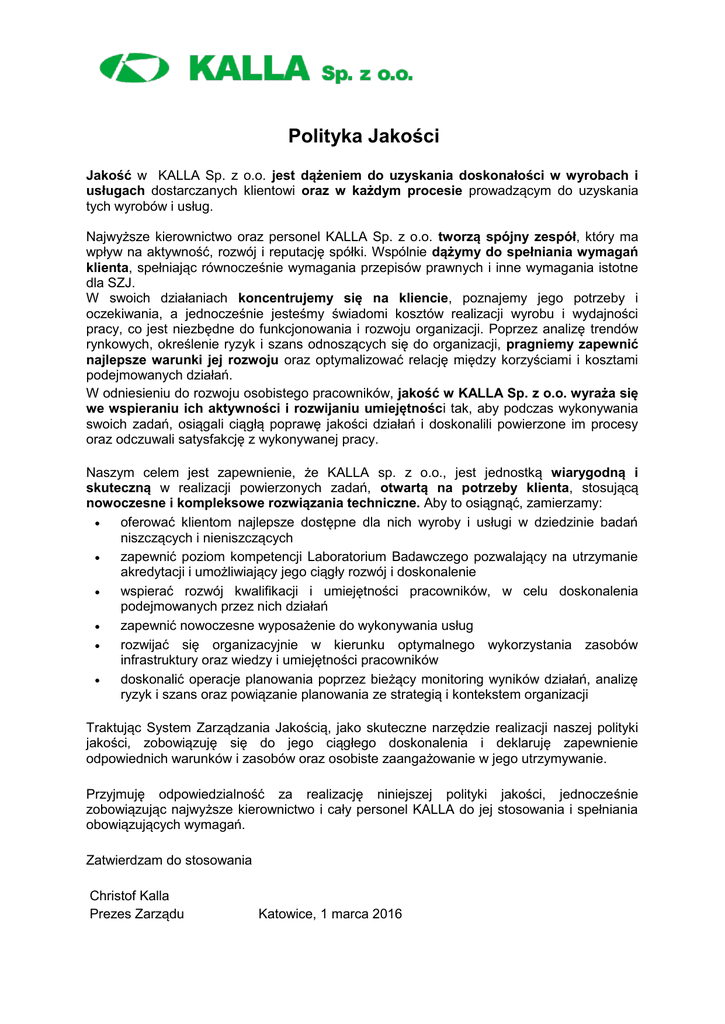 KALLA Sp. z o.o.

Polityka Jakości

Jakość w KALLA Sp. z o.o. jest dążeniem do uzyskania doskonałości w wyrobach i usługach dostarczanych klientowi oraz w każdym procesie prowadzącym do uzyskania tych wyrobów i usług.

Najwyższe kierownictwo oraz personel KALLA Sp. z o.o. tworzą spójny zespół, który ma wpływ na aktywność, rozwój i reputację spółki. Wspólnie dążymy do spełniania wymagań klienta, spełniając równocześnie wymagania przepisów prawnych i inne wymagania istotne dla SZJ.
W swoich działaniach koncentrujemy się na kliencie, poznajemy jego potrzeby i oczekiwania, a jednocześnie jesteśmy świadomi kosztów realizacji wyrobu i wydajności pracy, co jest niezbędne do funkcjonowania i rozwoju organizacji. Poprzez analizę trendów rynkowych, określenie ryzyk i szans odnoszących się do organizacji, pragniemy zapewnić najlepsze warunki jej rozwoju oraz optymalizować relację między korzyściami i kosztami podejmowanych działań.
W odniesieniu do rozwoju osobistego pracowników, jakość w KALLA Sp. z o.o. wyraża się we wspieraniu ich aktywności i rozwijaniu umiejętności tak, aby podczas wykonywania swoich zadań, osiągali ciągłą poprawę jakości działań i doskonalili powierzone im procesy oraz odczuwali satysfakcję z wykonywanej pracy.

Naszym celem jest zapewnienie, że KALLA sp. z o.o., jest jednostką wiarygodną i skuteczną w realizacji powierzonych zadań, otwartą na potrzeby klienta, stosującą nowoczesne i kompleksowe rozwiązania techniczne. Aby to osiągnąć, zamierzamy:
• oferować klientom najlepsze dostępne dla nich wyroby i usługi w dziedzinie badań niszczących i nieniszczących
• zapewnić poziom kompetencji Laboratorium Badawczego pozwalający na utrzymanie akredytacji i umożliwiający jego ciągły rozwój i doskonalenie
• wspierać rozwój kwalifikacji i umiejętności pracowników, w celu doskonalenia podejmowanych przez nich działań
• zapewnić nowoczesne wyposażenie do wykonywania usług
• rozwijać się organizacyjnie w kierunku optymalnego wykorzystania zasobów infrastruktury oraz wiedzy i umiejętności pracowników
• doskonalić operacje planowania poprzez bieżący monitoring wyników działań, analizę ryzyk i szans oraz powiązanie planowania ze strategią i kontekstem organizacji

Traktując System Zarządzania Jakością, jako skuteczne narzędzie realizacji naszej polityki jakości, zobowiązuję się do jego ciągłego doskonalenia i deklaruję zapewnienie odpowiednich warunków i zasobów oraz osobiste zaangażowanie w jego utrzymywanie.

Przyjmuję odpowiedzialność za realizację niniejszej polityki jakości, jednocześnie zobowiązując najwyższe kierownictwo i cały personel KALLA do jej stosowania i spełniania obowiązujących wymagań.

Zatwierdzam do stosowania

Christof Kalla
Prezes Zarządu Katowice, 1 marca 2016